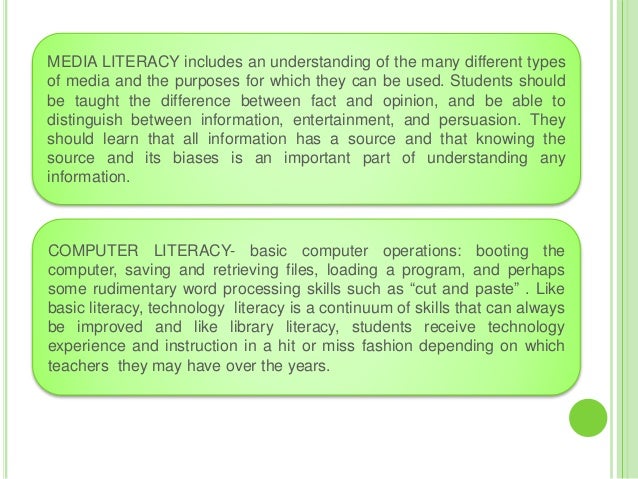 MEDIA LITERACY includes an understanding of the many different types of media and the purposes for which they can be used. Students should be taught the difference between fact and opinion, and be able to distinguish between information, entertainment, and persuasion. They should learn that all information has a source and that knowing the source and its biases is an important part of understanding any information.

COMPUTER LITERACY- basic computer operations: booting the computer, saving and retrieving files, loading a program, and perhaps some rudimentary word processing skills such as "cut and paste" . Like basic literacy, technology literacy is a continuum of skills that can always be improved and like library literacy, students receive technology experience and instruction in a hit or miss fashion depending on which teachers they may have over the years.